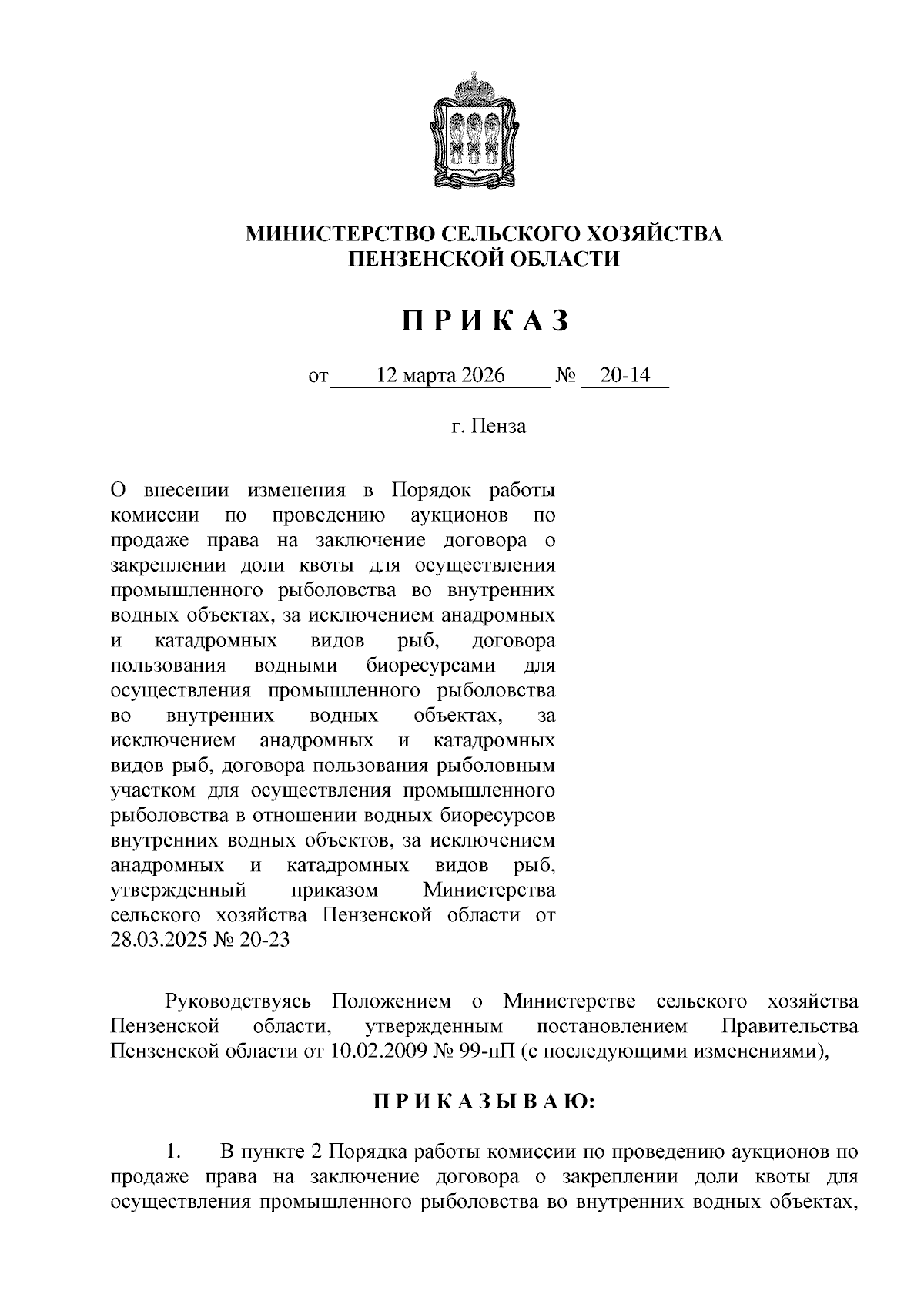 МИНИСТЕРСТВО СЕЛЬСКОГО ХОЗЯЙСТВА ПЕНЗЕНСКОЙ ОБЛАСТИ

П Р И К А З

от 12 марта 2026 № 20-14

г. Пенза

О внесении изменения в Порядок работы комиссии по проведению аукционов по продаже права на заключение договора о закреплении доли квоты для осуществления промышленного рыболовства во внутренних водных объектах, за исключением анадромных и катадромных видов рыб, договора пользования водными биоресурсами для осуществления промышленного рыболовства во внутренних водных объектах, за исключением анадромных и катадромных видов рыб, договора пользования рыболовным участком для осуществления промышленного рыболовства в отношении водных биоресурсов внутренних водных объектов, за исключением анадромных и катадромных видов рыб, утвержденный приказом Министерства сельского хозяйства Пензенской области от 28.03.2025 № 20-23

Руководствуясь Положением о Министерстве сельского хозяйства Пензенской области, утвержденным постановлением Правительства Пензенской области от 10.02.2009 № 99-пП (с последующими изменениями),

П Р И К А З Ы В А Ю:

1. В пункте 2 Порядка работы комиссии по проведению аукционов по продаже права на заключение договора о закреплении доли квоты для осуществления промышленного рыболовства во внутренних водных объектах,